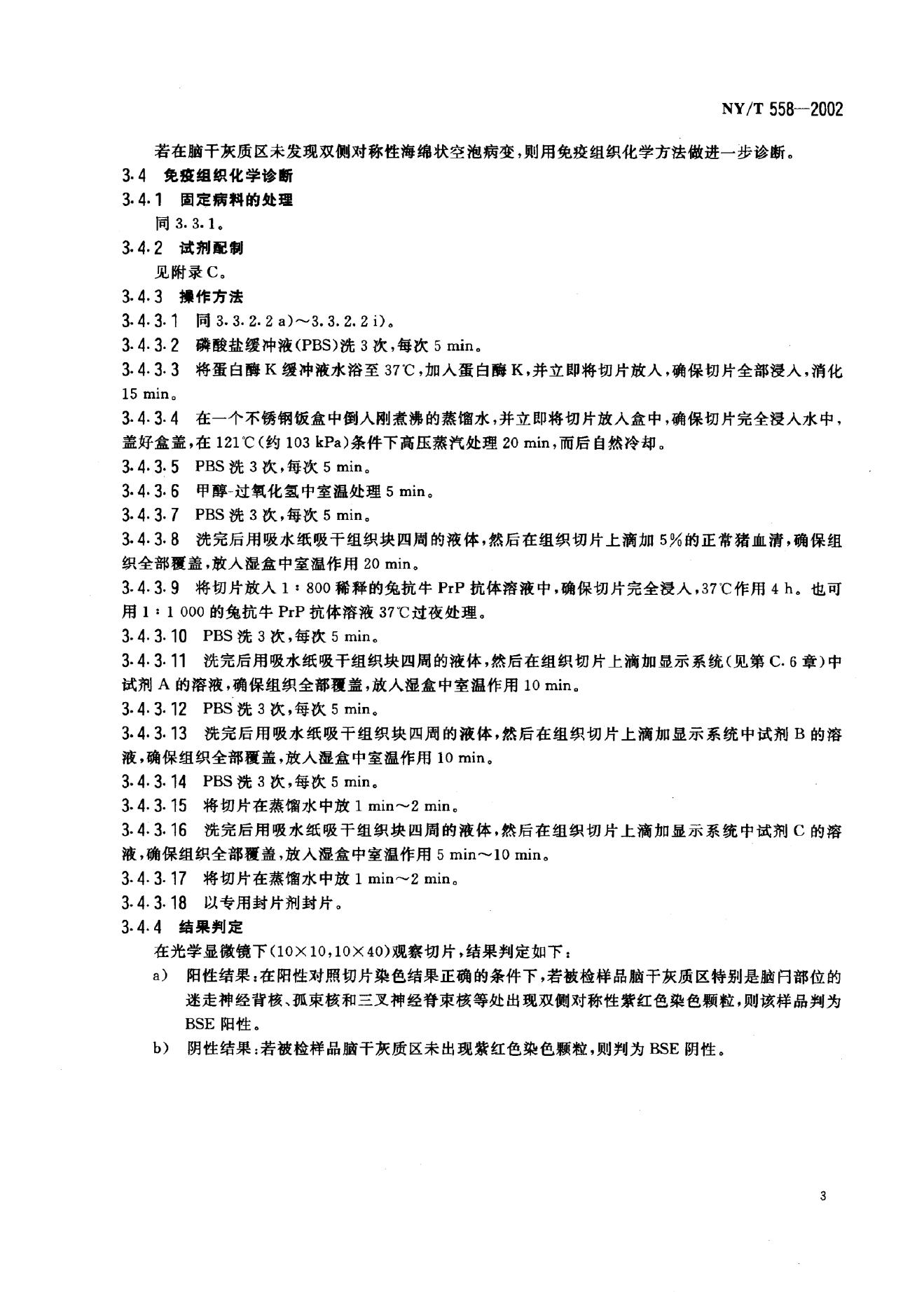 NY/T 558—2002

若在脑干灰质区未发现双侧对称性海绵状空泡病变，则用免疫组织化学方法做进一步诊断。

3.4 免疫组织化学诊断

3.4.1 固定病料的处理

同 3.3.1。

3.4.2 试剂配制

见附录 C。

3.4.3 操作方法

3.4.3.1 同 3.3.2.2 a)～3.3.2.2 i)。

3.4.3.2 磷酸盐缓冲液(PBS)洗 3 次，每次 5 min。

3.4.3.3 将蛋白酶 K 缓冲液水浴至 37℃，加入蛋白酶 K，并立即将切片放入，确保切片全部浸入，消化 15 min。

3.4.3.4 在一个不锈钢饭盒中倒入刚煮沸的蒸馏水，并立即将切片放入盒中，确保切片完全浸入水中，盖好盒盖，在 121℃(约 103 kPa)条件下高压蒸汽处理 20 min，而后自然冷却。

3.4.3.5 PBS 洗 3 次，每次 5 min。

3.4.3.6 甲醇-过氧化氢中室温处理 5 min。

3.4.3.7 PBS 洗 3 次，每次 5 min。

3.4.3.8 洗完后用吸水纸吸干组织块四周的液体，然后在组织切片上滴加 5%的正常猪血清，确保组织全部覆盖，放入湿盒中室温作用 20 min。

3.4.3.9 将切片放入 1：800 稀释的兔抗牛 PrP 抗体溶液中，确保切片完全浸入，37℃作用 4 h。也可用 1：1 000 的兔抗牛 PrP 抗体溶液 37℃过夜处理。

3.4.3.10 PBS 洗 3 次，每次 5 min。

3.4.3.11 洗完后用吸水纸吸干组织块四周的液体，然后在组织切片上滴加显示系统(见第 C.6 章)中试剂 A 的溶液，确保组织全部覆盖，放入湿盒中室温作用 10 min。

3.4.3.12 PBS 洗 3 次，每次 5 min。

3.4.3.13 洗完后用吸水纸吸干组织块四周的液体，然后在组织切片上滴加显示系统中试剂 B 的溶液，确保组织全部覆盖，放入湿盒中室温作用 10 min。

3.4.3.14 PBS 洗 3 次，每次 5 min。

3.4.3.15 将切片在蒸馏水中放 1 min～2 min。

3.4.3.16 洗完后用吸水纸吸干组织块四周的液体，然后在组织切片上滴加显示系统中试剂 C 的溶液，确保组织全部覆盖，放入湿盒中室温作用 5 min～10 min。

3.4.3.17 将切片在蒸馏水中放 1 min～2 min。

3.4.3.18 以专用封片剂封片。

3.4.4 结果判定

在光学显微镜下(10×10，10×40)观察切片，结果判定如下：

a) 阳性结果：在阳性对照切片染色结果正确的条件下，若被检样品脑干灰质区特别是脑闩部位的迷走神经背核、孤束核和三叉神经脊束核等处出现双侧对称性紫红色染色颗粒，则该样品判为 BSE 阳性。

b) 阴性结果：若被检样品脑干灰质区未出现紫红色染色颗粒，则判为 BSE 阴性。

3